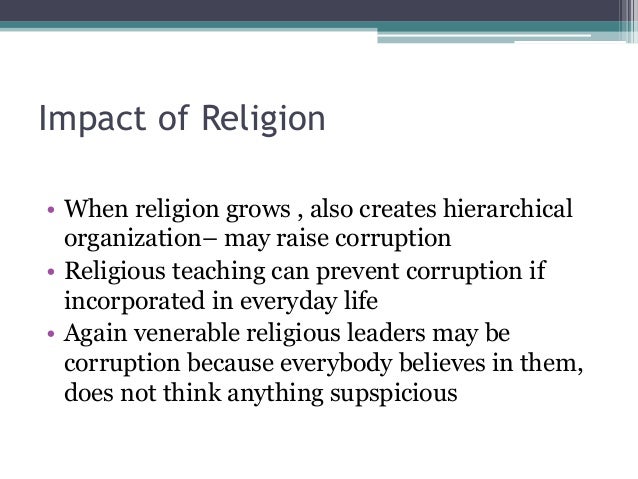 Impact of Religion

• When religion grows , also creates hierarchical organization– may raise corruption
• Religious teaching can prevent corruption if incorporated in everyday life
• Again venerable religious leaders may be corruption because everybody believes in them, does not think anything supspicious